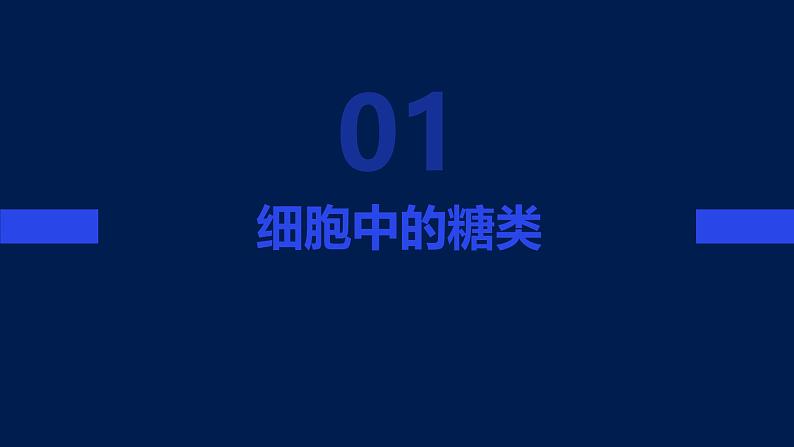 01

细胞中的糖类